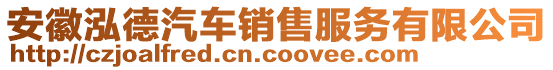 安徽泓德汽车销售服务有限公司
http://czjoalfred.cn.coovee.com